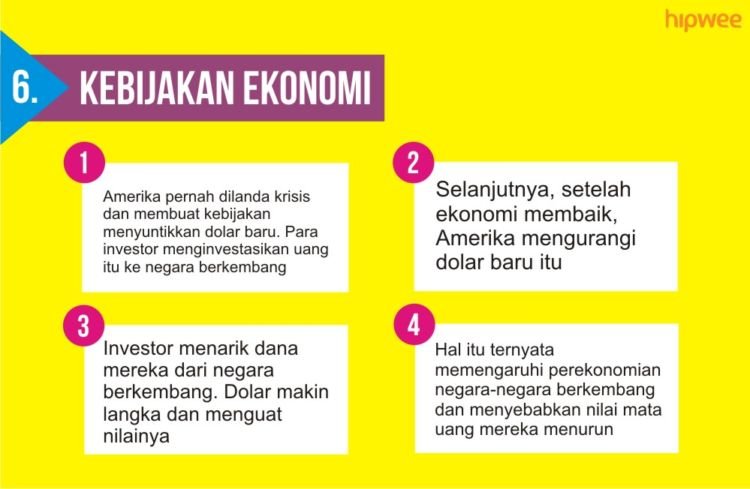 hipwee

6. KEBIJAKAN EKONOMI

1

Amerika pernah dilanda krisis dan membuat kebijakan menyuntikkan dolar baru. Para investor menginvestasikan uang itu ke negara berkembang

2

Selanjutnya, setelah ekonomi membaik, Amerika mengurangi dolar baru itu

3

Investor menarik dana mereka dari negara berkembang. Dolar makin langka dan menguat nilainya

4

Hal itu ternyata memengaruhi perekonomian negara-negara berkembang dan menyebabkan nilai mata uang mereka menurun